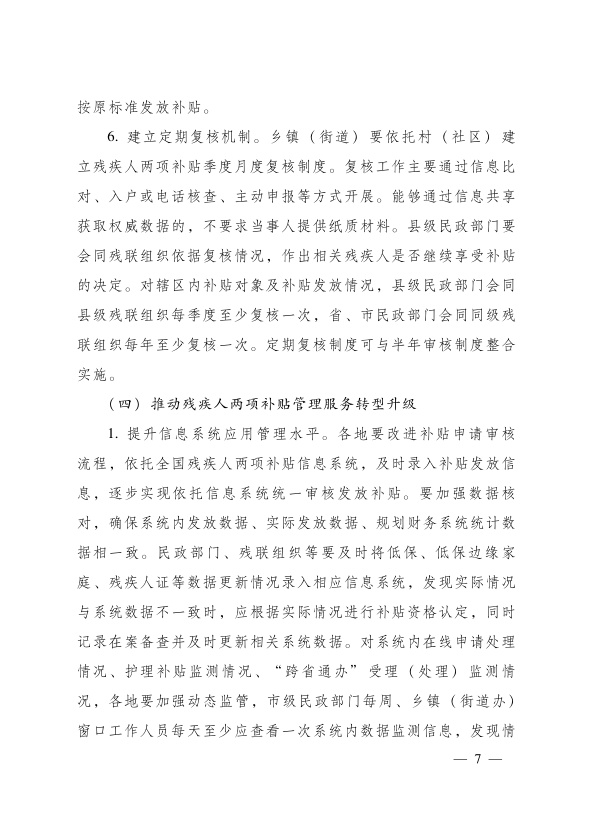 按原标准发放补贴。

6. 建立定期复核机制。乡镇（街道）要依托村（社区）建立残疾人两项补贴季度月度复核制度。复核工作主要通过信息比对、入户或电话核查、主动申报等方式开展。能够通过信息共享获取权威数据的，不要求当事人提供纸质材料。县级民政部门要会同残联组织依据复核情况，作出相关残疾人是否继续享受补贴的决定。对辖区内补贴对象及补贴发放情况，县级民政部门会同县级残联组织每季度至少复核一次，省、市民政部门会同同级残联组织每年至少复核一次。定期复核制度可与半年审核制度整合实施。

（四）推动残疾人两项补贴管理服务转型升级

1. 提升信息系统应用管理水平。各地要改进补贴申请审核流程，依托全国残疾人两项补贴信息系统，及时录入补贴发放信息，逐步实现依托信息系统统一审核发放补贴。要加强数据核对，确保系统内发放数据、实际发放数据、规划财务系统统计数据相一致。民政部门、残联组织等要及时将低保、低保边缘家庭、残疾人证等数据更新情况录入相应信息系统，发现实际情况与系统数据不一致时，应根据实际情况进行补贴资格认定，同时记录在案备查并及时更新相关系统数据。对系统内在线申请处理情况、护理补贴监测情况、“跨省通办”受理（处理）监测情况，各地要加强动态监管，市级民政部门每周、乡镇（街道办）窗口工作人员每天至少应查看一次系统内数据监测信息，发现情

— 7 —